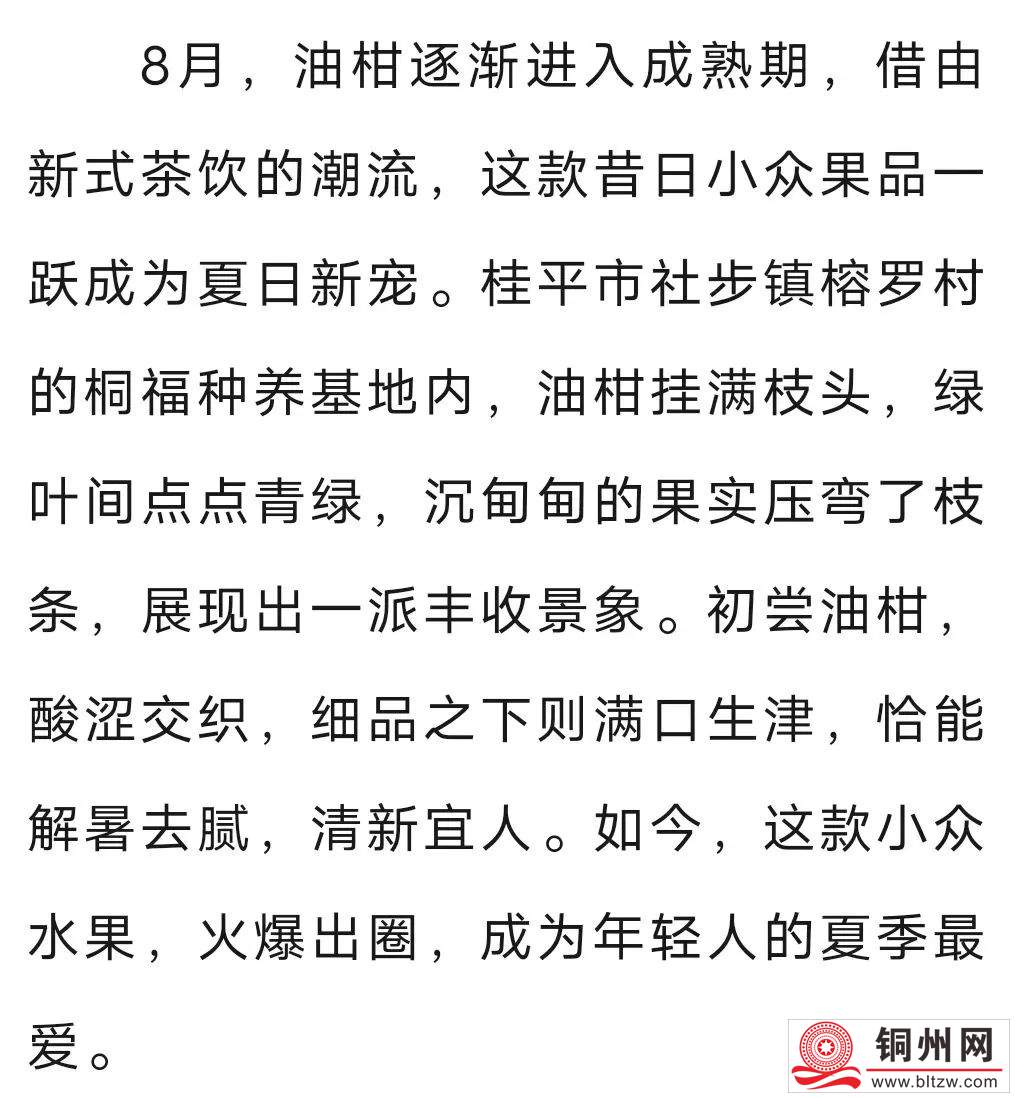 8月，油柑逐渐进入成熟期，借由新式茶饮的潮流，这款昔日小众果品一跃成为夏日新宠。桂平市社步镇榕罗村的桐福种养基地内，油柑挂满枝头，绿叶间点点青绿，沉甸甸的果实压弯了枝条，展现出一派丰收景象。初尝油柑，酸涩交织，细品之下则满口生津，恰能解暑去腻，清新宜人。如今，这款小众水果，火爆出圈，成为年轻人的夏季最爱。

铜州网
www.bltzw.com